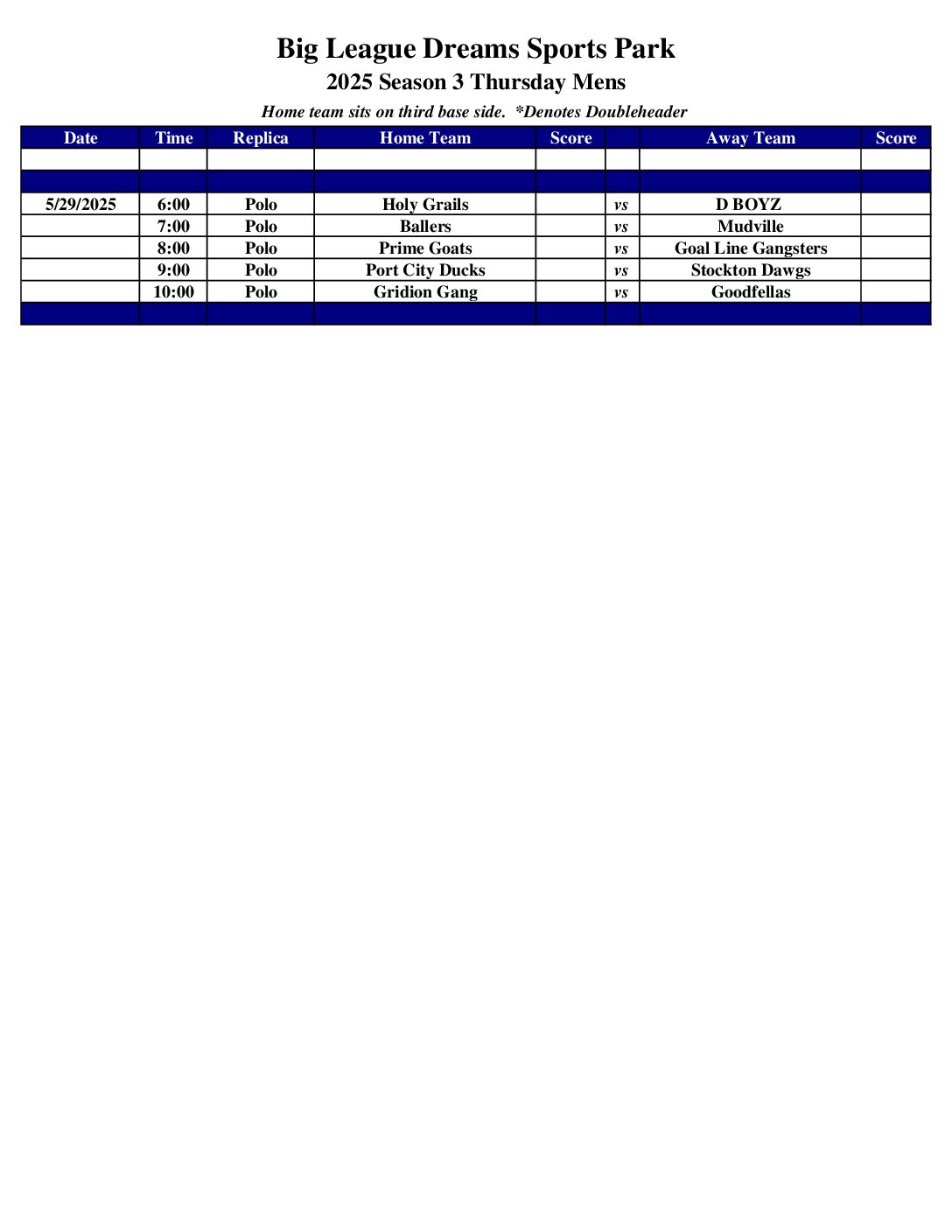 Big League Dreams Sports Park
2025 Season 3 Thursday Mens

Home team sits on third base side. *Denotes Doubleheader

| Date | Time | Replica | Home Team | Score | | Away Team | Score |
|---|---|---|---|---|---|---|---|
| | | | | | | | |
| | | | | | | | |
| 5/29/2025 | 6:00 | Polo | Holy Grails | | vs | D BOYZ | |
| | 7:00 | Polo | Ballers | | vs | Mudville | |
| | 8:00 | Polo | Prime Goats | | vs | Goal Line Gangsters | |
| | 9:00 | Polo | Port City Ducks | | vs | Stockton Dawgs | |
| | 10:00 | Polo | Gridion Gang | | vs | Goodfellas | |
| | | | | | | | |